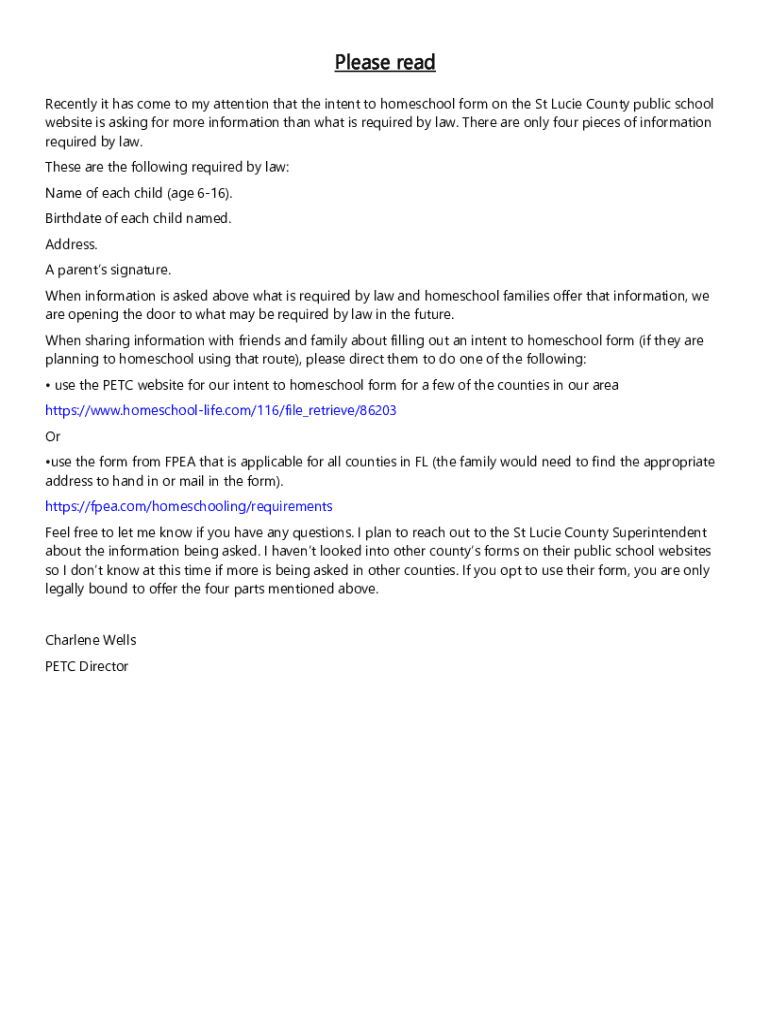 Please read

Recently it has come to my attention that the intent to homeschool form on the St Lucie County public school website is asking for more information than what is required by law. There are only four pieces of information required by law.

These are the following required by law:

Name of each child (age 6-16).

Birthdate of each child named.

Address.

A parent's signature.

When information is asked above what is required by law and homeschool families offer that information, we are opening the door to what may be required by law in the future.

When sharing information with friends and family about filling out an intent to homeschool form (if they are planning to homeschool using that route), please direct them to do one of the following:

• use the PETC website for our intent to homeschool form for a few of the counties in our area

https://www.homeschool-life.com/116/file_retrieve/86203

Or

•use the form from FPEA that is applicable for all counties in FL (the family would need to find the appropriate address to hand in or mail in the form).

https://fpea.com/homeschooling/requirements

Feel free to let me know if you have any questions. I plan to reach out to the St Lucie County Superintendent about the information being asked. I haven't looked into other county's forms on their public school websites so I don't know at this time if more is being asked in other counties. If you opt to use their form, you are only legally bound to offer the four parts mentioned above.

Charlene Wells

PETC Director